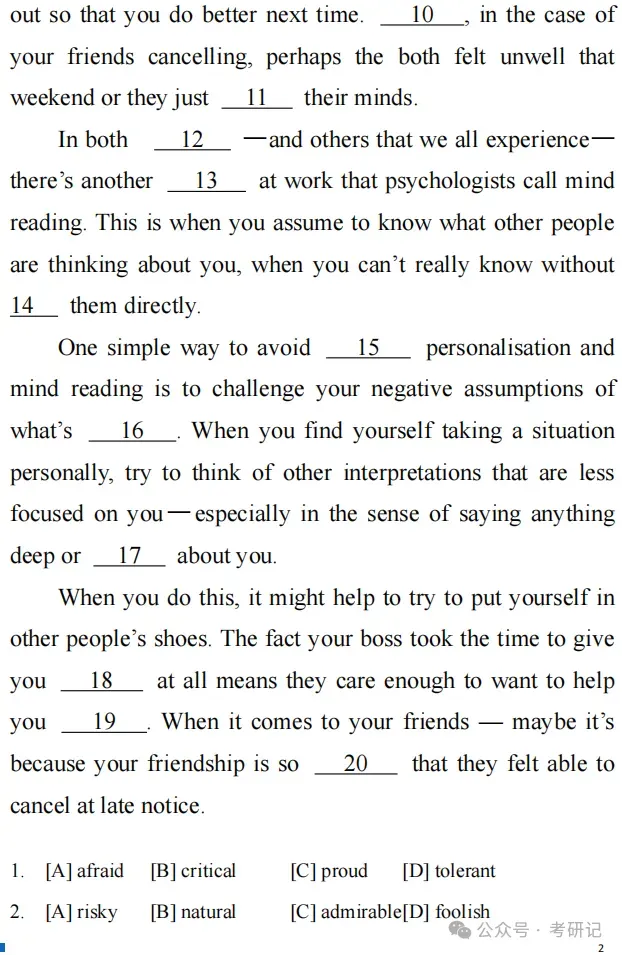 out so that you do better next time. __10__, in the case of your friends cancelling, perhaps the both felt unwell that weekend or they just __11__ their minds.

In both __12__ —and others that we all experience— there's another __13__ at work that psychologists call mind reading. This is when you assume to know what other people are thinking about you, when you can't really know without __14__ them directly.

One simple way to avoid __15__ personalisation and mind reading is to challenge your negative assumptions of what's __16__. When you find yourself taking a situation personally, try to think of other interpretations that are less focused on you—especially in the sense of saying anything deep or __17__ about you.

When you do this, it might help to try to put yourself in other people's shoes. The fact your boss took the time to give you __18__ at all means they care enough to want to help you __19__. When it comes to your friends — maybe it's because your friendship is so __20__ that they felt able to cancel at late notice.

1. [A] afraid [B] critical [C] proud [D] tolerant

2. [A] risky [B] natural [C] admirable[D] foolish

公众号 · 考研记

2